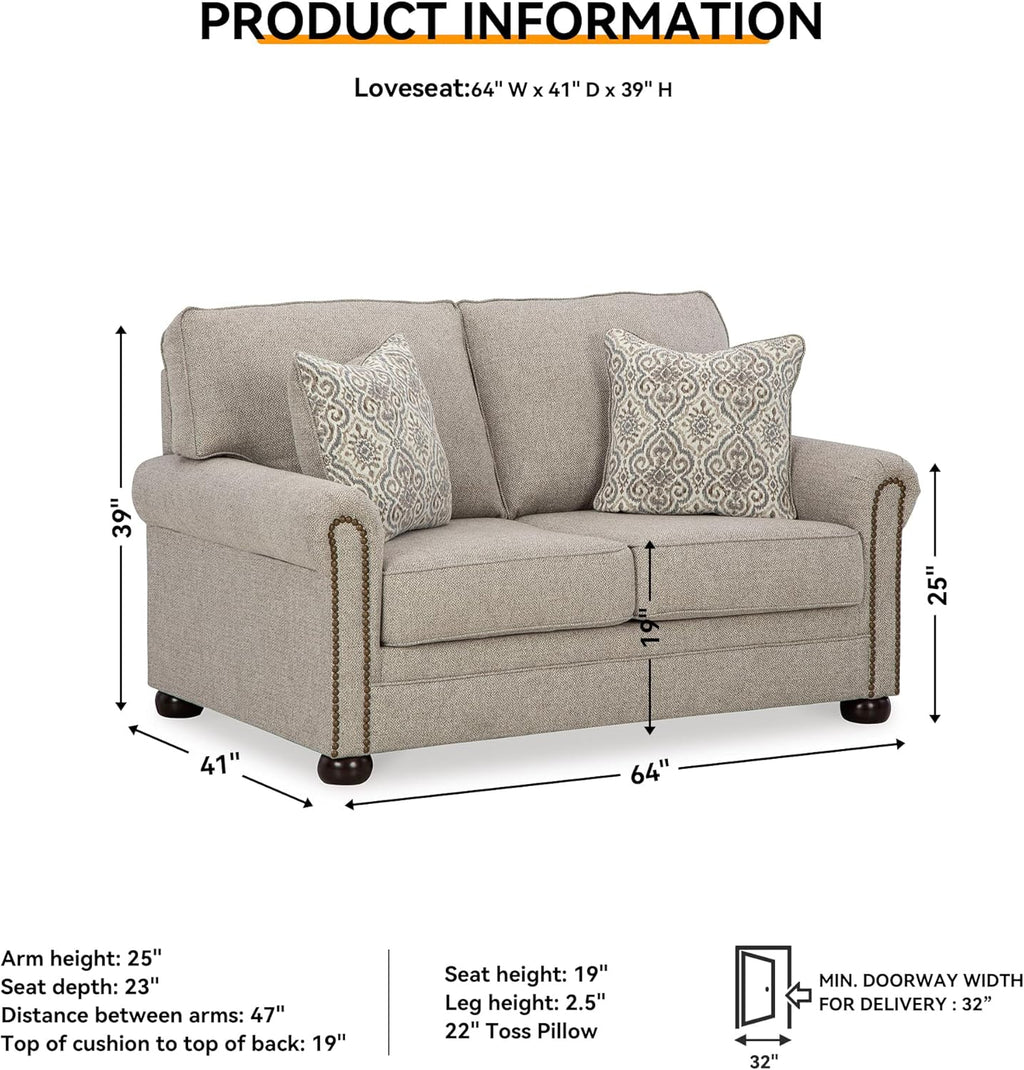 PRODUCT INFORMATION

Loveseat:64" W x 41" D x 39" H

39"

19"

25"

41"

64"

Arm height: 25"
Seat depth: 23"
Distance between arms: 47"
Top of cushion to top of back: 19"

Seat height: 19"
Leg height: 2.5"
22" Toss Pillow

MIN. DOORWAY WIDTH FOR DELIVERY : 32”

32"